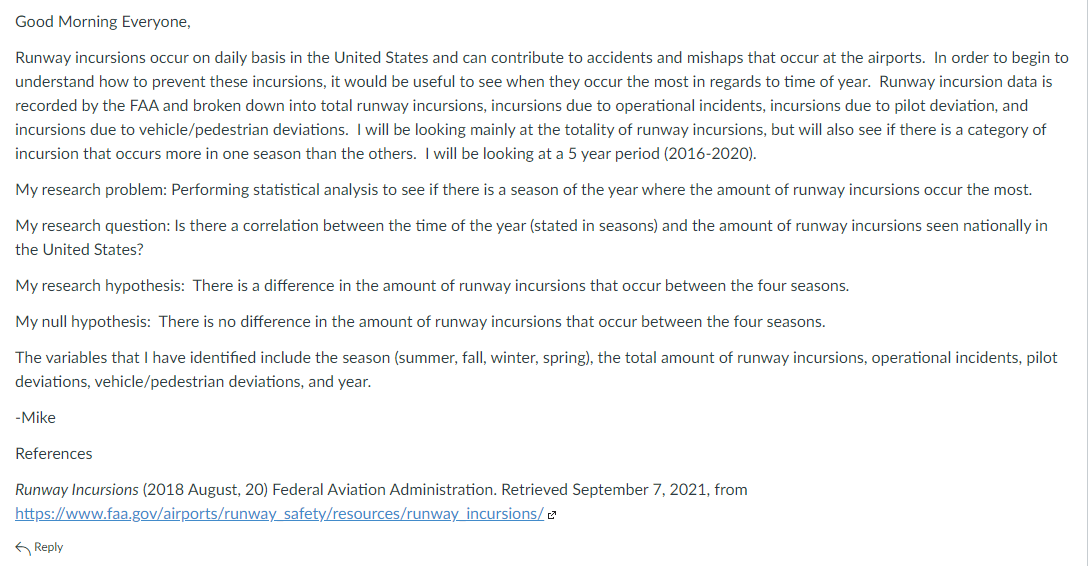 Good Morning Everyone,

Runway incursions occur on daily basis in the United States and can contribute to accidents and mishaps that occur at the airports. In order to begin to understand how to prevent these incursions, it would be useful to see when they occur the most in regards to time of year. Runway incursion data is recorded by the FAA and broken down into total runway incursions, incursions due to operational incidents, incursions due to pilot deviation, and incursions due to vehicle/pedestrian deviations. I will be looking mainly at the totality of runway incursions, but will also see if there is a category of incursion that occurs more in one season than the others. I will be looking at a 5 year period (2016-2020).

My research problem: Performing statistical analysis to see if there is a season of the year where the amount of runway incursions occur the most.

My research question: Is there a correlation between the time of the year (stated in seasons) and the amount of runway incursions seen nationally in the United States?

My research hypothesis: There is a difference in the amount of runway incursions that occur between the four seasons.

My null hypothesis: There is no difference in the amount of runway incursions that occur between the four seasons.

The variables that I have identified include the season (summer, fall, winter, spring), the total amount of runway incursions, operational incidents, pilot deviations, vehicle/pedestrian deviations, and year.

-Mike

References

Runway Incursions (2018 August, 20) Federal Aviation Administration. Retrieved September 7, 2021, from https://www.faa.gov/airports/runway_safety/resources/runway_incursions/

Reply